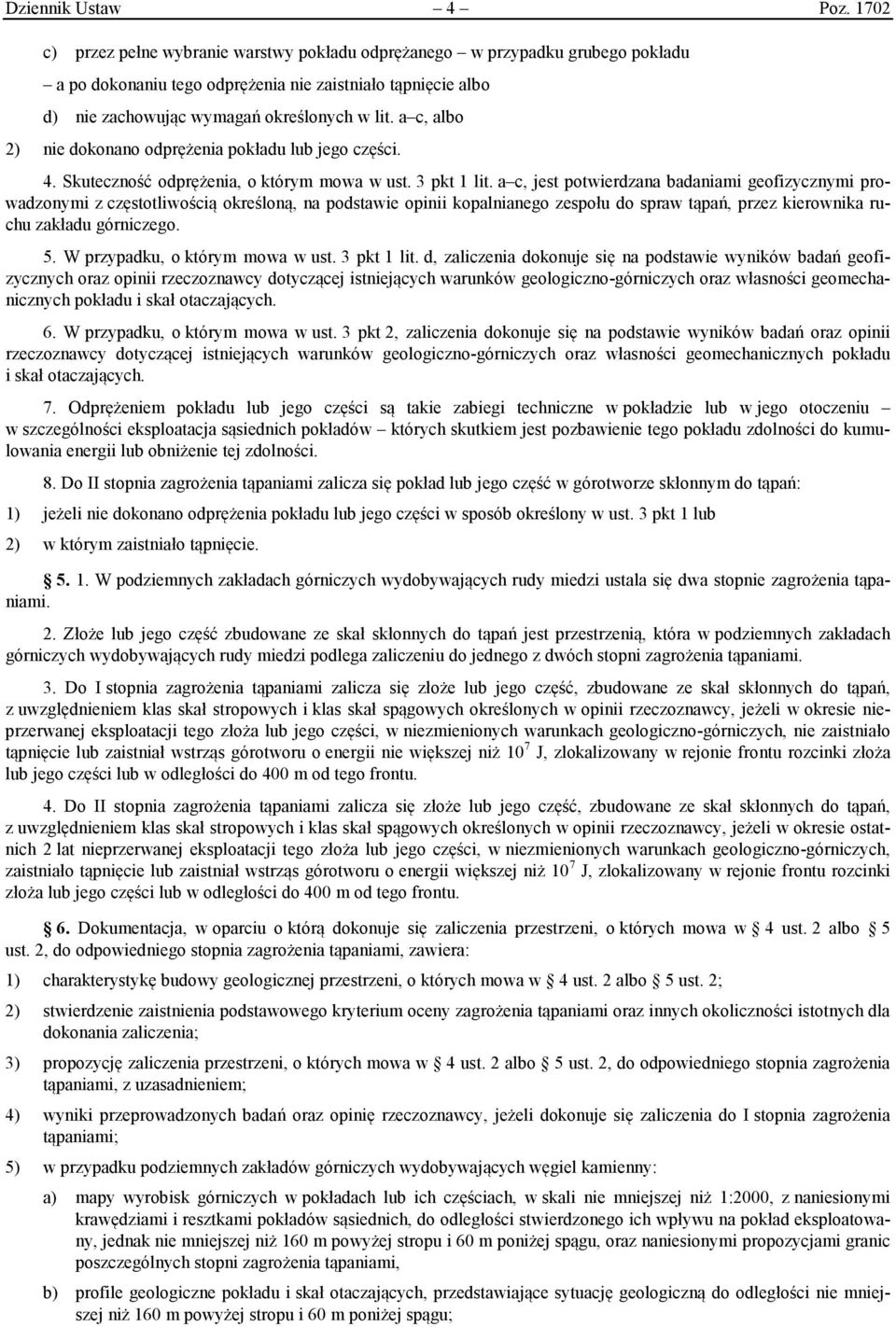 Dziennik Ustaw – 4 – Poz. 1702

c) przez pełne wybranie warstwy pokładu odprężanego – w przypadku grubego pokładu – a po dokonaniu tego odprężenia nie zaistniało tąpnięcie albo

d) nie zachowując wymagań określonych w lit. a–c, albo

2) nie dokonano odprężenia pokładu lub jego części.

4. Skuteczność odprężenia, o którym mowa w ust. 3 pkt 1 lit. a–c, jest potwierdzana badaniami geofizycznymi prowadzonymi z częstotliwością określoną, na podstawie opinii kopalnianego zespołu do spraw tąpań, przez kierownika ruchu zakładu górniczego.

5. W przypadku, o którym mowa w ust. 3 pkt 1 lit. d, zaliczenia dokonuje się na podstawie wyników badań geofizycznych oraz opinii rzeczoznawcy dotyczącej istniejących warunków geologiczno-górniczych oraz własności geomechanicznych pokładu i skał otaczających.

6. W przypadku, o którym mowa w ust. 3 pkt 2, zaliczenia dokonuje się na podstawie wyników badań oraz opinii rzeczoznawcy dotyczącej istniejących warunków geologiczno-górniczych oraz własności geomechanicznych pokładu i skał otaczających.

7. Odprężeniem pokładu lub jego części są takie zabiegi techniczne w pokładzie lub w jego otoczeniu – w szczególności eksploatacja sąsiednich pokładów – których skutkiem jest pozbawienie tego pokładu zdolności do kumulowania energii lub obniżenie tej zdolności.

8. Do II stopnia zagrożenia tąpaniami zalicza się pokład lub jego część w górotworze skłonnym do tąpań:

1) jeżeli nie dokonano odprężenia pokładu lub jego części w sposób określony w ust. 3 pkt 1 lub

2) w którym zaistniało tąpnięcie.

§ 5. 1. W podziemnych zakładach górniczych wydobywających rudy miedzi ustala się dwa stopnie zagrożenia tąpaniami.

2. Złoże lub jego część zbudowane ze skał skłonnych do tąpań jest przestrzenią, która w podziemnych zakładach górniczych wydobywających rudy miedzi podlega zaliczeniu do jednego z dwóch stopni zagrożenia tąpaniami.

3. Do I stopnia zagrożenia tąpaniami zalicza się złoże lub jego część, zbudowane ze skał skłonnych do tąpań, z uwzględnieniem klas skał stropowych i klas skał spągowych określonych w opinii rzeczoznawcy, jeżeli w okresie nieprzerwanej eksploatacji tego złoża lub jego części, w niezmienionych warunkach geologiczno-górniczych, nie zaistniało tąpnięcie lub zaistniał wstrząs górotworu o energii nie większej niż $10^7$ J, zlokalizowany w rejonie frontu rozcinki złoża lub jego części lub w odległości do 400 m od tego frontu.

4. Do II stopnia zagrożenia tąpaniami zalicza się złoże lub jego część, zbudowane ze skał skłonnych do tąpań, z uwzględnieniem klas skał stropowych i klas skał spągowych określonych w opinii rzeczoznawcy, jeżeli w okresie ostatnich 2 lat nieprzerwanej eksploatacji tego złoża lub jego części, w niezmienionych warunkach geologiczno-górniczych, zaistniało tąpnięcie lub zaistniał wstrząs górotworu o energii większej niż $10^7$ J, zlokalizowany w rejonie frontu rozcinki złoża lub jego części lub w odległości do 400 m od tego frontu.

§ 6. Dokumentacja, w oparciu o którą dokonuje się zaliczenia przestrzeni, o których mowa w § 4 ust. 2 albo § 5 ust. 2, do odpowiedniego stopnia zagrożenia tąpaniami, zawiera:

1) charakterystykę budowy geologicznej przestrzeni, o których mowa w § 4 ust. 2 albo § 5 ust. 2;

2) stwierdzenie zaistnienia podstawowego kryterium oceny zagrożenia tąpaniami oraz innych okoliczności istotnych dla dokonania zaliczenia;

3) propozycję zaliczenia przestrzeni, o których mowa w § 4 ust. 2 albo § 5 ust. 2, do odpowiedniego stopnia zagrożenia tąpaniami, z uzasadnieniem;

4) wyniki przeprowadzonych badań oraz opinię rzeczoznawcy, jeżeli dokonuje się zaliczenia do I stopnia zagrożenia tąpaniami;

5) w przypadku podziemnych zakładów górniczych wydobywających węgiel kamienny:

a) mapy wyrobisk górniczych w pokładach lub ich częściach, w skali nie mniejszej niż 1:2000, z naniesionymi krawędziami i resztkami pokładów sąsiednich, do odległości stwierdzonego ich wpływu na pokład eksploatowany, jednak nie mniejszej niż 160 m powyżej stropu i 60 m poniżej spągu, oraz naniesionymi propozycjami granic poszczególnych stopni zagrożenia tąpaniami,

b) profile geologiczne pokładu i skał otaczających, przedstawiające sytuację geologiczną do odległości nie mniejszej niż 160 m powyżej stropu i 60 m poniżej spągu;